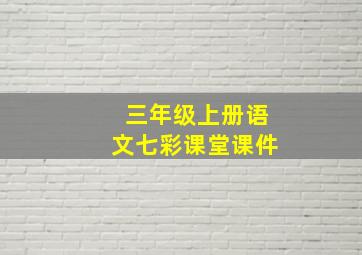 三年级上册语文七彩课堂课件